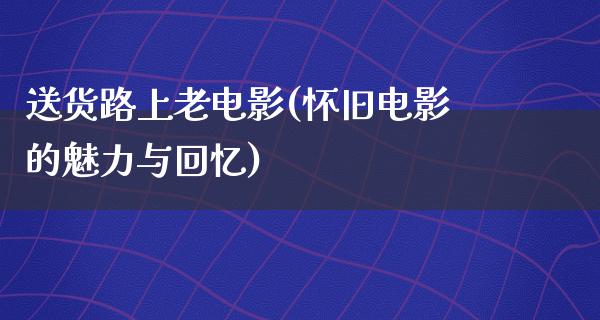 送货路上老电影(怀旧电影的魅力与回忆)